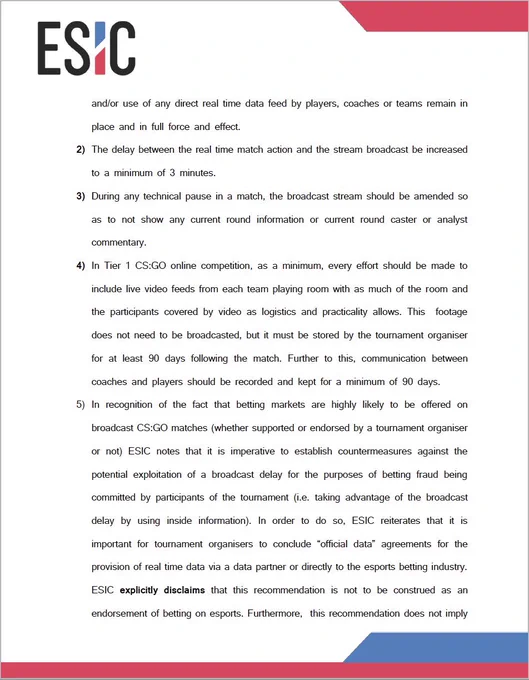 ESIC

and/or use of any direct real time data feed by players, coaches or teams remain in place and in full force and effect.

2) The delay between the real time match action and the stream broadcast be increased to a minimum of 3 minutes.

3) During any technical pause in a match, the broadcast stream should be amended so as to not show any current round information or current round caster or analyst commentary.

4) In Tier 1 CS:GO online competition, as a minimum, every effort should be made to include live video feeds from each team playing room with as much of the room and the participants covered by video as logistics and practicality allows. This footage does not need to be broadcasted, but it must be stored by the tournament organiser for at least 90 days following the match. Further to this, communication between coaches and players should be recorded and kept for a minimum of 90 days.

5) In recognition of the fact that betting markets are highly likely to be offered on broadcast CS:GO matches (whether supported or endorsed by a tournament organiser or not) ESIC notes that it is imperative to establish countermeasures against the potential exploitation of a broadcast delay for the purposes of betting fraud being committed by participants of the tournament (i.e. taking advantage of the broadcast delay by using inside information). In order to do so, ESIC reiterates that it is important for tournament organisers to conclude "official data" agreements for the provision of real time data via a data partner or directly to the esports betting industry. ESIC explicitly disclaims that this recommendation is not to be construed as an endorsement of betting on esports. Furthermore, this recommendation does not imply